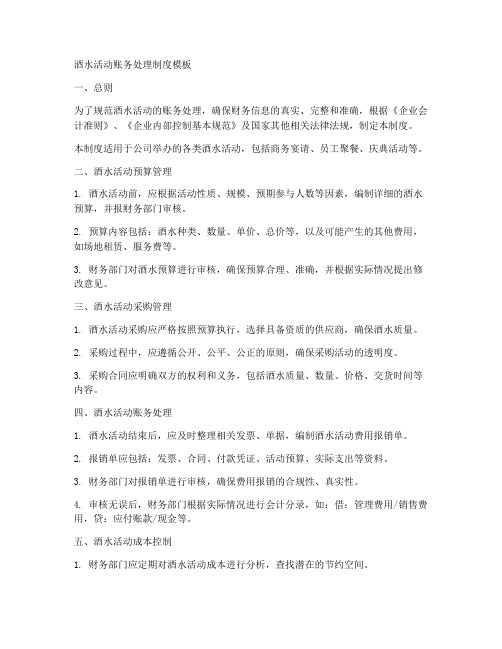 酒水活动账务处理制度模板

一、总则

为了规范酒水活动的账务处理，确保财务信息的真实、完整和准确，根据《企业会计准则》、《企业内部控制基本规范》及国家其他相关法律法规，制定本制度。

本制度适用于公司举办的各类酒水活动，包括商务宴请、员工聚餐、庆典活动等。

二、酒水活动预算管理

1. 酒水活动前，应根据活动性质、规模、预期参与人数等因素，编制详细的酒水预算，并报财务部门审核。

2. 预算内容包括：酒水种类、数量、单价、总价等，以及可能产生的其他费用，如场地租赁、服务费等。

3. 财务部门对酒水预算进行审核，确保预算合理、准确，并根据实际情况提出修改意见。

三、酒水活动采购管理

1. 酒水活动采购应严格按照预算执行，选择具备资质的供应商，确保酒水质量。

2. 采购过程中，应遵循公开、公平、公正的原则，确保采购活动的透明度。

3. 采购合同应明确双方的权利和义务，包括酒水质量、数量、价格、交货时间等内容。

四、酒水活动账务处理

1. 酒水活动结束后，应及时整理相关发票、单据，编制酒水活动费用报销单。

2. 报销单应包括：发票、合同、付款凭证、活动预算、实际支出等资料。

3. 财务部门对报销单进行审核，确保费用报销的合规性、真实性。

4. 审核无误后，财务部门根据实际情况进行会计分录，如：借：管理费用/销售费用，贷：应付账款/现金等。

五、酒水活动成本控制

1. 财务部门应定期对酒水活动成本进行分析，查找潜在的节约空间。